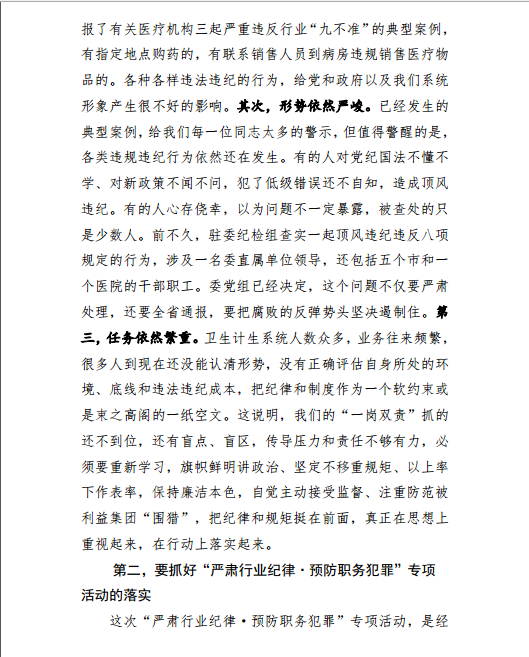 报了有关医疗机构三起严重违反行业“九不准”的典型案例，有指定地点购药的，有联系销售人员到病房违规销售医疗物品的。各种各样违法违纪的行为，给党和政府以及我们系统形象产生很不好的影响。其次，形势依然严峻。已经发生的典型案例，给我们每一位同志太多的警示，但值得警醒的是，各类违规违纪行为依然还在发生。有的人对党纪国法不懂不学、对新政策不闻不问，犯了低级错误还不自知，造成顶风违纪。有的人心存侥幸，以为问题不一定暴露，被查处的只是少数人。前不久，驻委纪检组查实一起顶风违纪违反八项规定的行为，涉及一名委直属单位领导，还包括五个市和一个医院的干部职工。委党组已经决定，这个问题不仅要严肃处理，还要全省通报，要把腐败的反弹势头坚决遏制住。第三，任务依然繁重。卫生计生系统人数众多，业务往来频繁，很多人到现在还没能认清形势，没有正确评估自身所处的环境、底线和违法违纪成本，把纪律和制度作为一个软约束或是束之高阁的一纸空文。这说明，我们的“一岗双责”抓的还不到位，还有盲点、盲区，传导压力和责任不够有力，必须要重新学习，旗帜鲜明讲政治、坚定不移重规矩、以上率下作表率，保持廉洁本色，自觉主动接受监督、注重防范被利益集团“围猎”，把纪律和规矩挺在前面，真正在思想上重视起来，在行动上落实起来。

第二，要抓好“严肃行业纪律·预防职务犯罪”专项活动的落实

这次“严肃行业纪律·预防职务犯罪”专项活动，是经